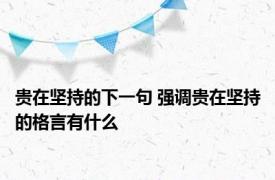 贵在坚持的下一句 强调贵在坚持的格言有什么